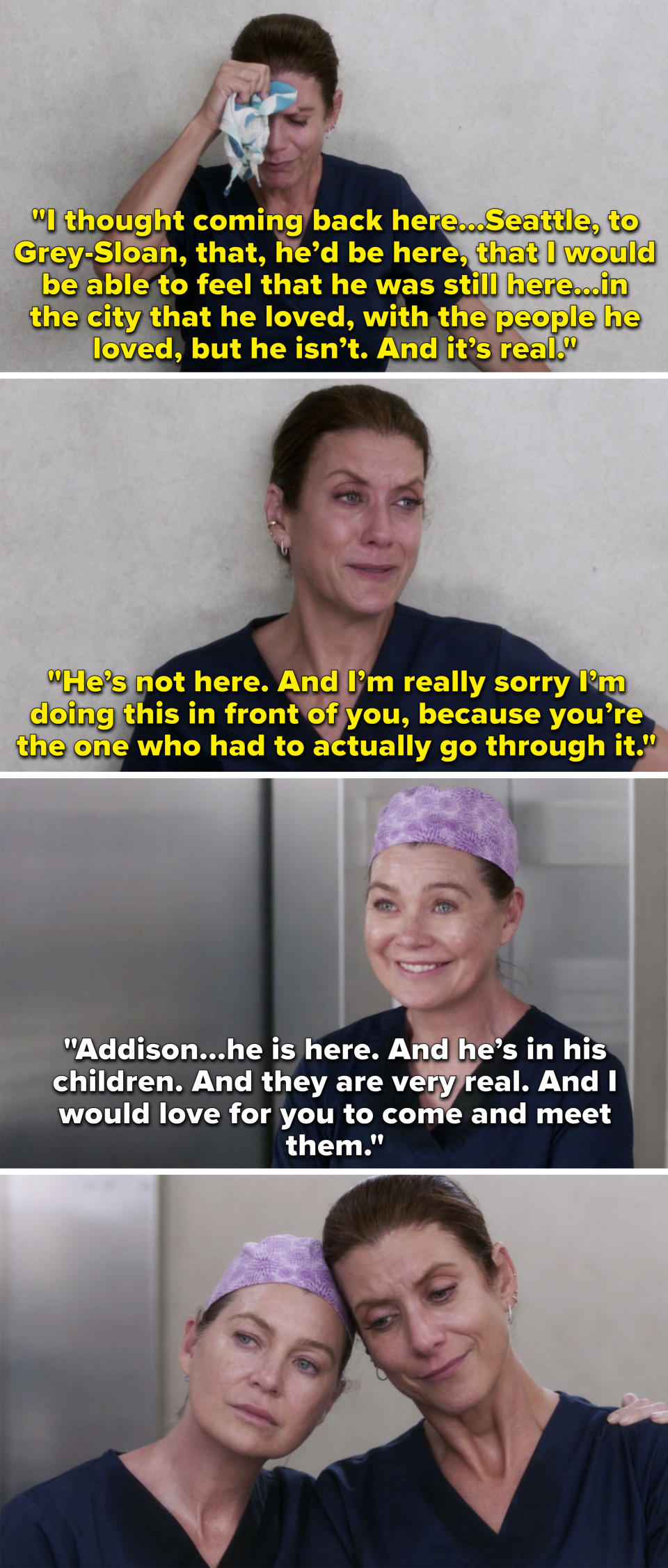 "I thought coming back here...Seattle, to Grey-Sloan, that, he'd be here, that I would be able to feel that he was still here...in the city that he loved, with the people he loved, but he isn't. And it's real."

"He's not here. And I'm really sorry I'm doing this in front of you, because you're the one who had to actually go through it."

"Addison...he is here. And he's in his children. And they are very real. And I would love for you to come and meet them."